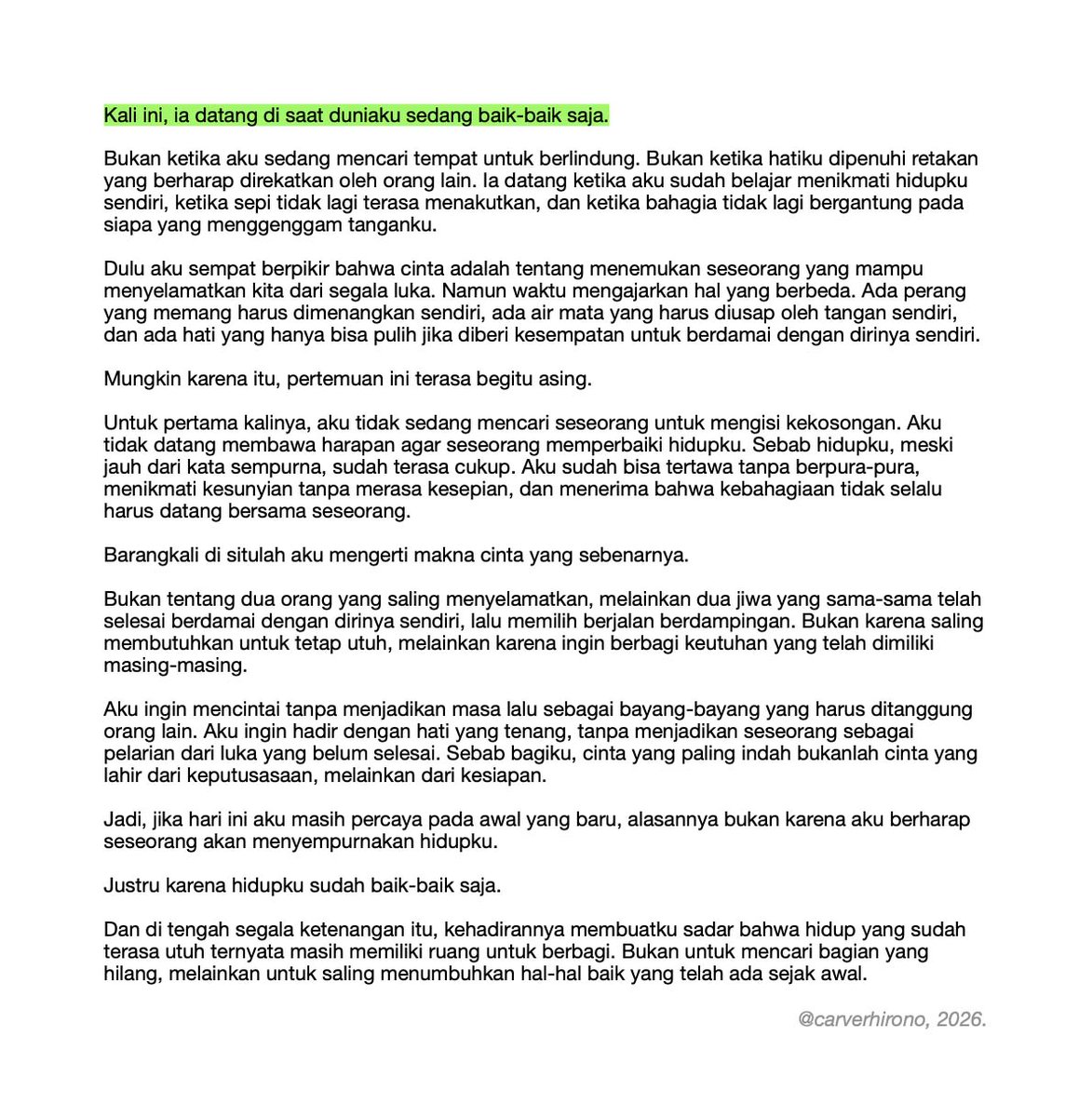 Kali ini, ia datang di saat duniaku sedang baik-baik saja.

Bukan ketika aku sedang mencari tempat untuk berlindung. Bukan ketika hatiku dipenuhi retakan yang berharap direkatkan oleh orang lain. Ia datang ketika aku sudah belajar menikmati hidupku sendiri, ketika sepi tidak lagi terasa menakutkan, dan ketika bahagia tidak lagi bergantung pada siapa yang menggenggam tanganku.

Dulu aku sempat berpikir bahwa cinta adalah tentang menemukan seseorang yang mampu menyelamatkan kita dari segala luka. Namun waktu mengajarkan hal yang berbeda. Ada perang yang memang harus dimenangkan sendiri, ada air mata yang harus diusap oleh tangan sendiri, dan ada hati yang hanya bisa pulih jika diberi kesempatan untuk berdamai dengan dirinya sendiri.

Mungkin karena itu, pertemuan ini terasa begitu asing.

Untuk pertama kalinya, aku tidak sedang mencari seseorang untuk mengisi kekosongan. Aku tidak datang membawa harapan agar seseorang memperbaiki hidupku. Sebab hidupku, meski jauh dari kata sempurna, sudah terasa cukup. Aku sudah bisa tertawa tanpa berpura-pura, menikmati kesunyian tanpa merasa kesepian, dan menerima bahwa kebahagiaan tidak selalu harus datang bersama seseorang.

Barangkali di situlah aku mengerti makna cinta yang sebenarnya.

Bukan tentang dua orang yang saling menyelamatkan, melainkan dua jiwa yang sama-sama telah selesai berdamai dengan dirinya sendiri, lalu memilih berjalan berdampingan. Bukan karena saling membutuhkan untuk tetap utuh, melainkan karena ingin berbagi keutuhan yang telah dimiliki masing-masing.

Aku ingin mencintai tanpa menjadikan masa lalu sebagai bayang-bayang yang harus ditanggung orang lain. Aku ingin hadir dengan hati yang tenang, tanpa menjadikan seseorang sebagai pelarian dari luka yang belum selesai. Sebab bagiku, cinta yang paling indah bukanlah cinta yang lahir dari keputusasaan, melainkan dari kesiapan.

Jadi, jika hari ini aku masih percaya pada awal yang baru, alasannya bukan karena aku berharap seseorang akan menyempurnakan hidupku.

Justru karena hidupku sudah baik-baik saja.

Dan di tengah segala ketenangan itu, kehadirannya membuatku sadar bahwa hidup yang sudah terasa utuh ternyata masih memiliki ruang untuk berbagi. Bukan untuk mencari bagian yang hilang, melainkan untuk saling menumbuhkan hal-hal baik yang telah ada sejak awal.

@carverhirono, 2026.